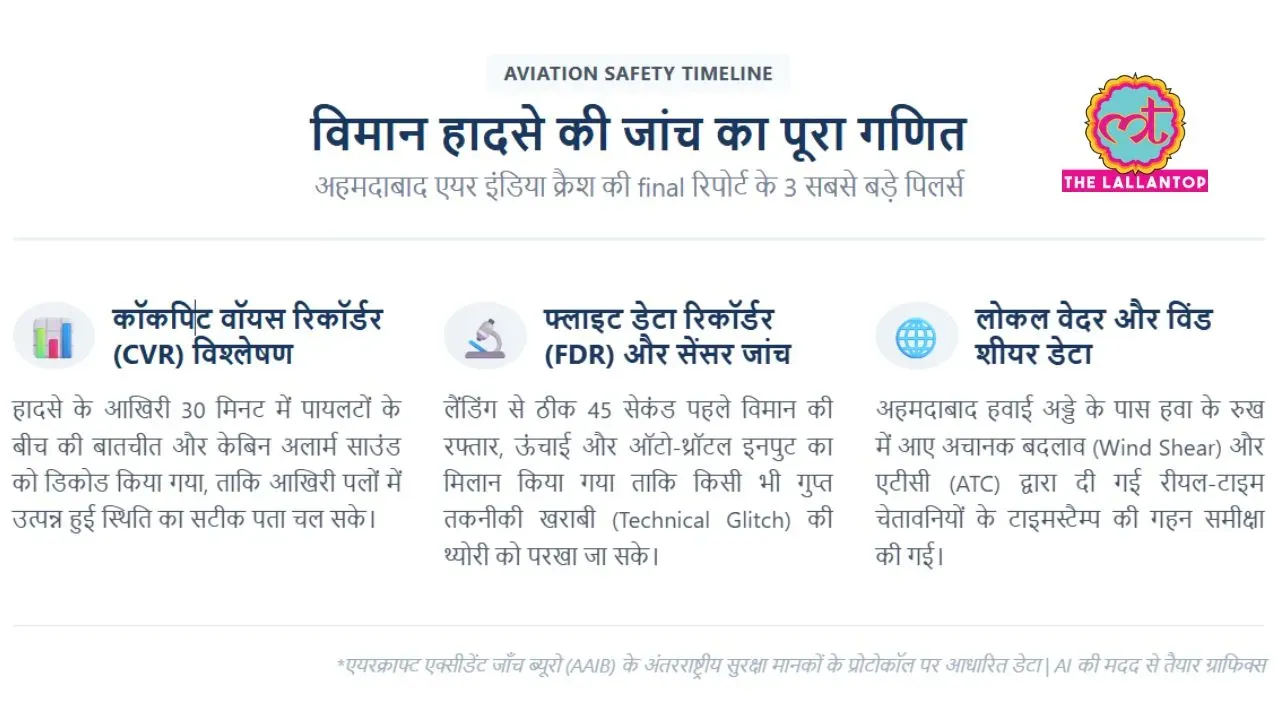 AVIATION SAFETY TIMELINE

विमान हादसे की जांच का पूरा गणित

अहमदाबाद एयर इंडिया क्रैश की final रिपोर्ट के 3 सबसे बड़े पिलर्स

THE LALLANTOP

कॉकपिट वॉयस रिकॉर्डर (CVR) विश्लेषण

हादसे के आखिरी 30 मिनट में पायलटों के बीच की बातचीत और केबिन अलार्म साउंड को डिकोड किया गया, ताकि आखिरी पलों में उत्पन्न हुई स्थिति का सटीक पता चल सके।

फ्लाइट डेटा रिकॉर्डर (FDR) और सेंसर जांच

लैंडिंग से ठीक 45 सेकंड पहले विमान की रफ्तार, ऊंचाई और ऑटो-थ्रॉटल इनपुट का मिलान किया गया ताकि किसी भी गुप्त तकनीकी खराबी (Technical Glitch) की थ्योरी को परखा जा सके।

लोकल वेदर और विंड शीयर डेटा

अहमदाबाद हवाई अड्डे के पास हवा के रुख में आए अचानक बदलाव (Wind Shear) और एटीसी (ATC) द्वारा दी गई रीयल-टाइम चेतावनियों के टाइमस्टैम्प की गहन समीक्षा की गई।

*एयरक्राफ्ट एक्सीडेंट जाँच ब्यूरो (AAIB) के अंतरराष्ट्रीय सुरक्षा मानकों के प्रोटोकॉल पर आधारित डेटा| AI की मदद से तैयार ग्राफिक्स